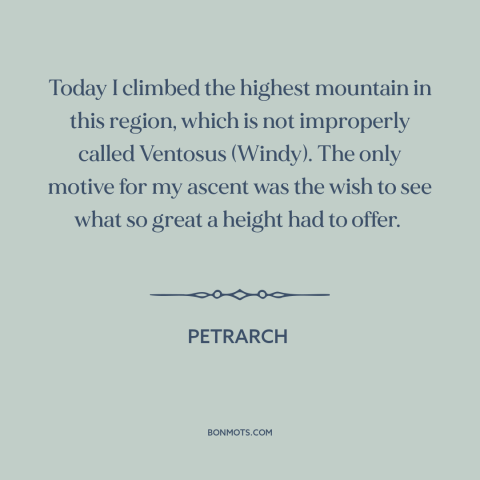 Today I climbed the highest mountain in this region, which is not improperly called Ventosus (Windy). The only motive for my ascent was the wish to see what so great a height had to offer.

PETRARCH

BONMOTS.COM